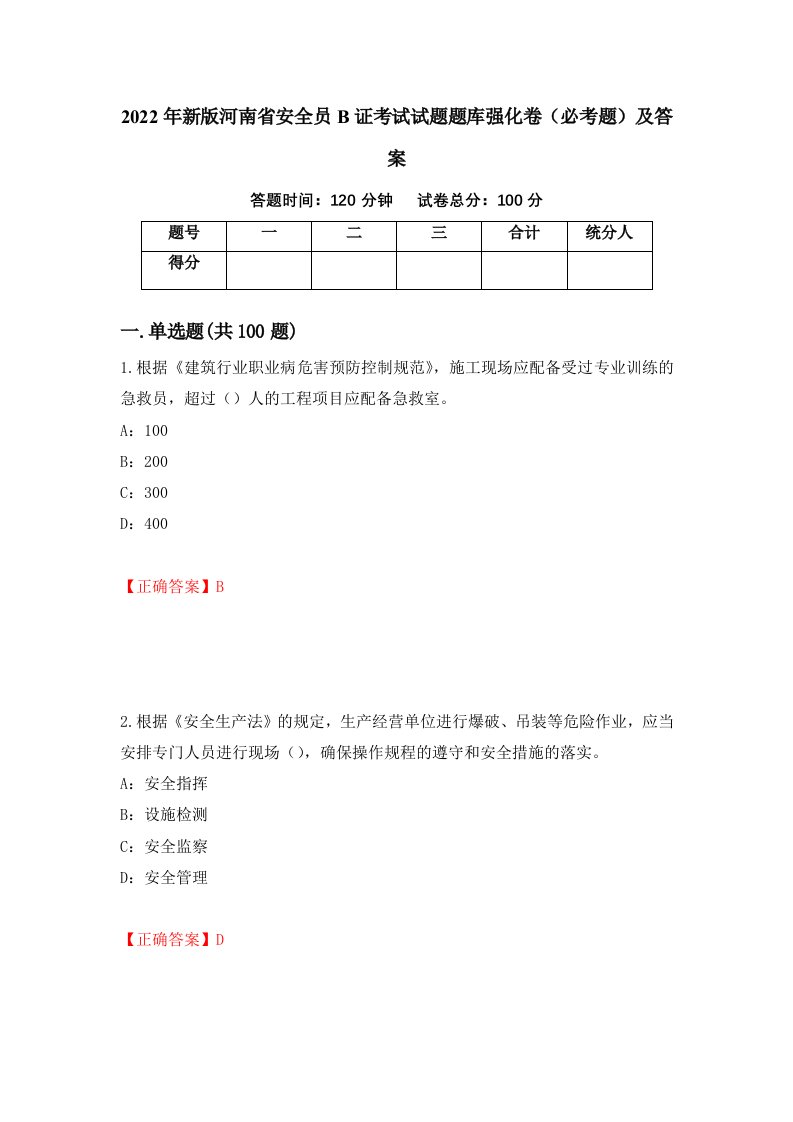 2022年新版河南省安全员B证考试试题题库强化卷（必考题）及答案

答题时间：120分钟　试卷总分：100分

| 题号 | 一 | 二 | 三 | 合计 | 统分人 |
|---|---|---|---|---|---|
| 得分 | | | | | |

一.单选题(共100题)

1.根据《建筑行业职业病危害预防控制规范》，施工现场应配备受过专业训练的急救员，超过（）人的工程项目应配备急救室。

A：100

B：200

C：300

D：400

【正确答案】B

2.根据《安全生产法》的规定，生产经营单位进行爆破、吊装等危险作业，应当安排专门人员进行现场（），确保操作规程的遵守和安全措施的落实。

A：安全指挥

B：设施检测

C：安全监察

D：安全管理

【正确答案】D